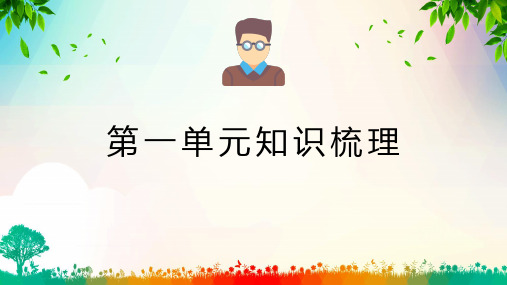 第一单元知识梳理